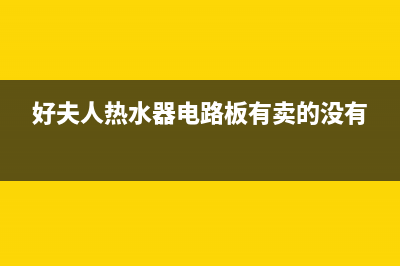 好夫人热水器电路板有卖的没有